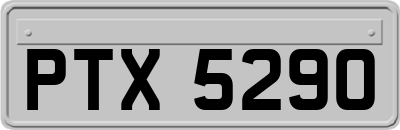 PTX 5290